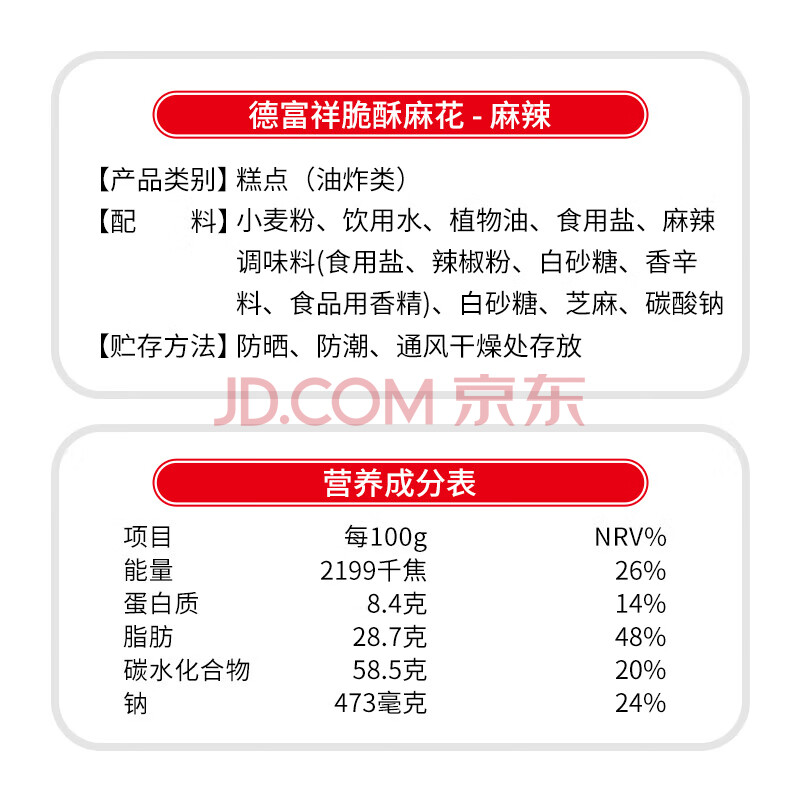 德富祥脆酥麻花 - 麻辣

【产品类别】糕点（油炸类）
【配　料】小麦粉、饮用水、植物油、食用盐、麻辣调味料(食用盐、辣椒粉、白砂糖、香辛料、食品用香精)、白砂糖、芝麻、碳酸钠
【贮存方法】防晒、防潮、通风干燥处存放

营养成分表

| 项目 | 每100g | NRV% |
|---|---|---|
| 能量 | 2199千焦 | 26% |
| 蛋白质 | 8.4克 | 14% |
| 脂肪 | 28.7克 | 48% |
| 碳水化合物 | 58.5克 | 20% |
| 钠 | 473毫克 | 24% |

JD.COM 京东